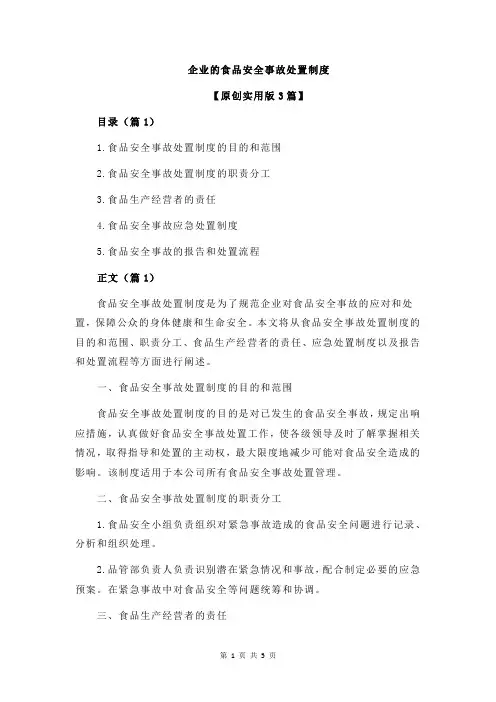 企业的食品安全事故处置制度

【原创实用版 3 篇】

目录（篇 1）

1.食品安全事故处置制度的目的和范围

2.食品安全事故处置制度的职责分工

3.食品生产经营者的责任

4.食品安全事故应急处置制度

5.食品安全事故的报告和处置流程

正文（篇 1）

食品安全事故处置制度是为了规范企业对食品安全事故的应对和处置，保障公众的身体健康和生命安全。本文将从食品安全事故处置制度的目的和范围、职责分工、食品生产经营者的责任、应急处置制度以及报告和处置流程等方面进行阐述。

一、食品安全事故处置制度的目的和范围

食品安全事故处置制度的目的是对已发生的食品安全事故，规定出响应措施，认真做好食品安全事故处置工作，使各级领导及时了解掌握相关情况，取得指导和处置的主动权，最大限度地减少可能对食品安全造成的影响。该制度适用于本公司所有食品安全事故处置管理。

二、食品安全事故处置制度的职责分工

1.食品安全小组负责组织对紧急事故造成的食品安全问题进行记录、分析和组织处理。

2.品管部负责人负责识别潜在紧急情况和事故，配合制定必要的应急预案。在紧急事故中对食品安全等问题统筹和协调。

三、食品生产经营者的责任

第 1 页 共 3 页